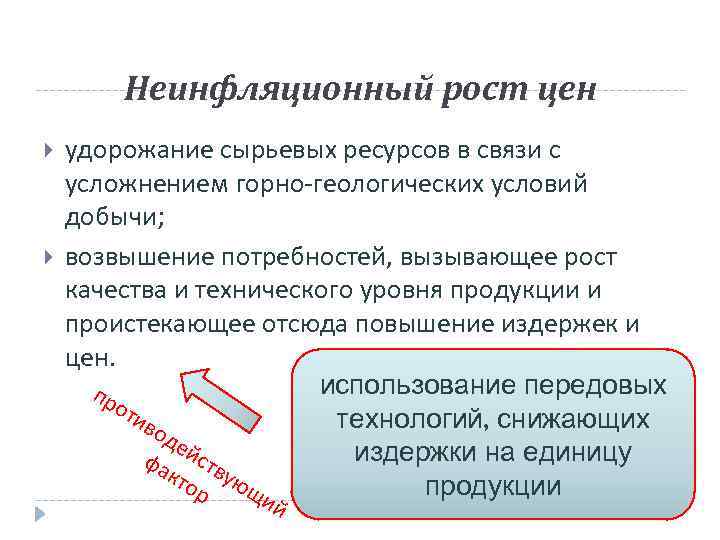 Неинфляционный рост цен

удорожание сырьевых ресурсов в связи с усложнением горно-геологических условий добычи;

возвышение потребностей, вызывающее рост качества и технического уровня продукции и проистекающее отсюда повышение издержек и цен.

противодействующий фактор

использование передовых технологий, снижающих издержки на единицу продукции